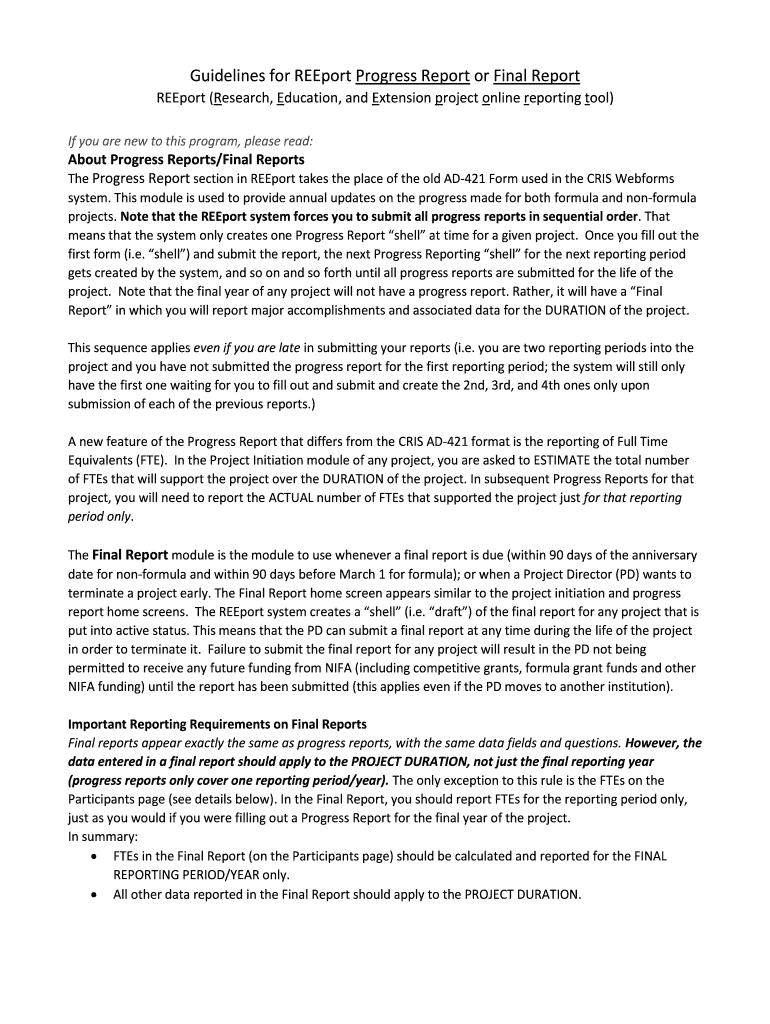 Guidelines for REEport Progress Report or Final Report

REEport (Research, Education, and Extension project online reporting tool)

If you are new to this program, please read:

About Progress Reports/Final Reports

The Progress Report section in REEport takes the place of the old AD-421 Form used in the CRIS Webforms system. This module is used to provide annual updates on the progress made for both formula and non-formula projects. Note that the REEport system forces you to submit all progress reports in sequential order. That means that the system only creates one Progress Report "shell" at time for a given project. Once you fill out the first form (i.e. "shell") and submit the report, the next Progress Reporting "shell" for the next reporting period gets created by the system, and so on and so forth until all progress reports are submitted for the life of the project. Note that the final year of any project will not have a progress report. Rather, it will have a "Final Report" in which you will report major accomplishments and associated data for the DURATION of the project.

This sequence applies even if you are late in submitting your reports (i.e. you are two reporting periods into the project and you have not submitted the progress report for the first reporting period; the system will still only have the first one waiting for you to fill out and submit and create the 2nd, 3rd, and 4th ones only upon submission of each of the previous reports.)

A new feature of the Progress Report that differs from the CRIS AD-421 format is the reporting of Full Time Equivalents (FTE). In the Project Initiation module of any project, you are asked to ESTIMATE the total number of FTEs that will support the project over the DURATION of the project. In subsequent Progress Reports for that project, you will need to report the ACTUAL number of FTEs that supported the project just for that reporting period only.

The Final Report module is the module to use whenever a final report is due (within 90 days of the anniversary date for non-formula and within 90 days before March 1 for formula); or when a Project Director (PD) wants to terminate a project early. The Final Report home screen appears similar to the project initiation and progress report home screens. The REEport system creates a "shell" (i.e. "draft") of the final report for any project that is put into active status. This means that the PD can submit a final report at any time during the life of the project in order to terminate it. Failure to submit the final report for any project will result in the PD not being permitted to receive any future funding from NIFA (including competitive grants, formula grant funds and other NIFA funding) until the report has been submitted (this applies even if the PD moves to another institution).

Important Reporting Requirements on Final Reports

Final reports appear exactly the same as progress reports, with the same data fields and questions. However, the data entered in a final report should apply to the PROJECT DURATION, not just the final reporting year (progress reports only cover one reporting period/year). The only exception to this rule is the FTEs on the Participants page (see details below). In the Final Report, you should report FTEs for the reporting period only, just as you would if you were filling out a Progress Report for the final year of the project.
In summary:
• FTEs in the Final Report (on the Participants page) should be calculated and reported for the FINAL REPORTING PERIOD/YEAR only.
• All other data reported in the Final Report should apply to the PROJECT DURATION.